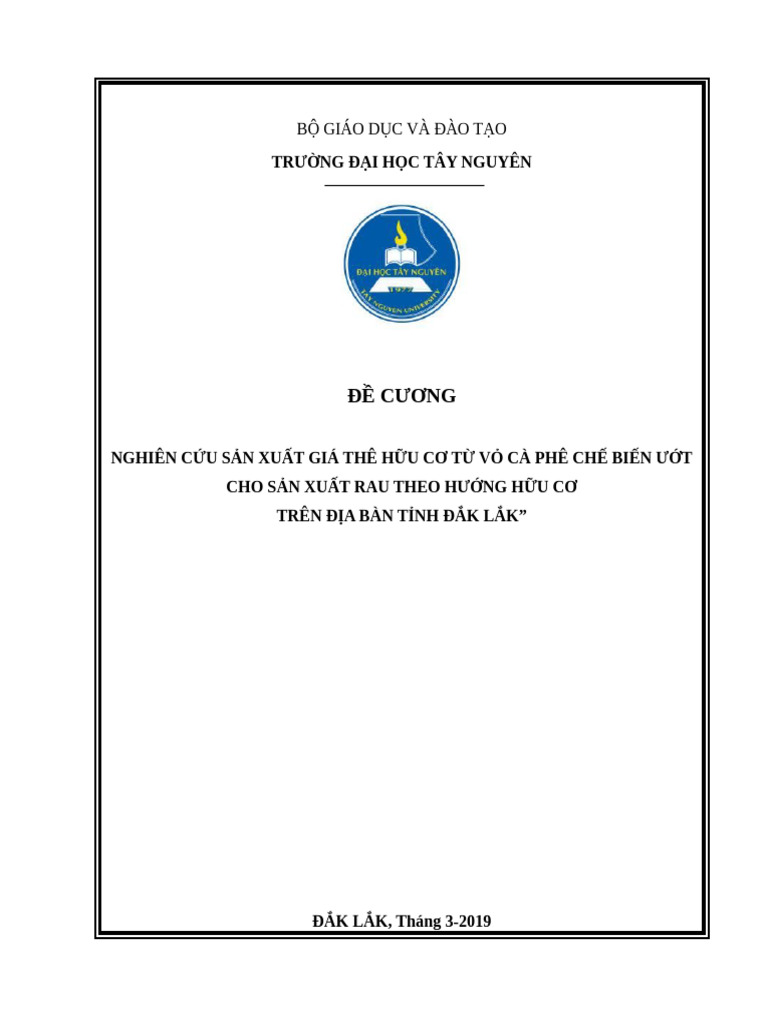 BỘ GIÁO DỤC VÀ ĐÀO TẠO
TRƯỜNG ĐẠI HỌC TÂY NGUYÊN

ĐẠI HỌC TÂY NGUYÊN
1977
TAY NGUYEN UNIVERSITY

ĐỀ CƯƠNG

NGHIÊN CỨU SẢN XUẤT GIÁ THỂ HỮU CƠ TỪ VỎ CÀ PHÊ CHẾ BIẾN ƯỚT CHO SẢN XUẤT RAU THEO HƯỚNG HỮU CƠ TRÊN ĐỊA BÀN TỈNH ĐẮK LẮK”

ĐẮK LẮK, Tháng 3-2019